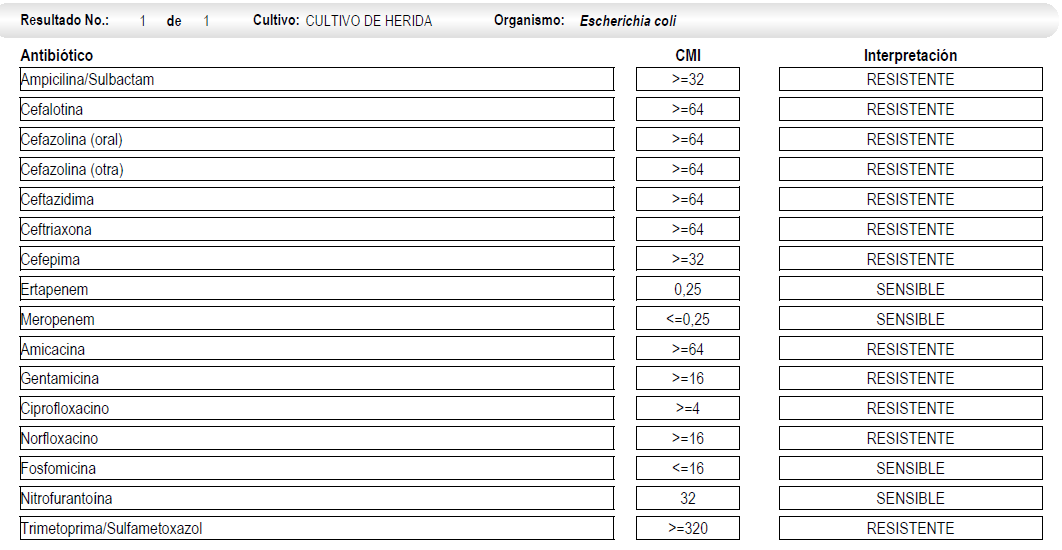 Resultado No.: 1 de 1 Cultivo: CULTIVO DE HERIDA Organismo: Escherichia coli

| Antibiótico | CMI | Interpretación |
|---|---|---|
| Ampicilina/Sulbactam | >=32 | RESISTENTE |
| Cefalotina | >=64 | RESISTENTE |
| Cefazolina (oral) | >=64 | RESISTENTE |
| Cefazolina (otra) | >=64 | RESISTENTE |
| Ceftazidima | >=64 | RESISTENTE |
| Ceftriaxona | >=64 | RESISTENTE |
| Cefepima | >=32 | RESISTENTE |
| Ertapenem | 0,25 | SENSIBLE |
| Meropenem | <=0,25 | SENSIBLE |
| Amicacina | >=64 | RESISTENTE |
| Gentamicina | >=16 | RESISTENTE |
| Ciprofloxacino | >=4 | RESISTENTE |
| Norfloxacino | >=16 | RESISTENTE |
| Fosfomicina | <=16 | SENSIBLE |
| Nitrofurantoína | 32 | SENSIBLE |
| Trimetoprima/Sulfametoxazol | >=320 | RESISTENTE |